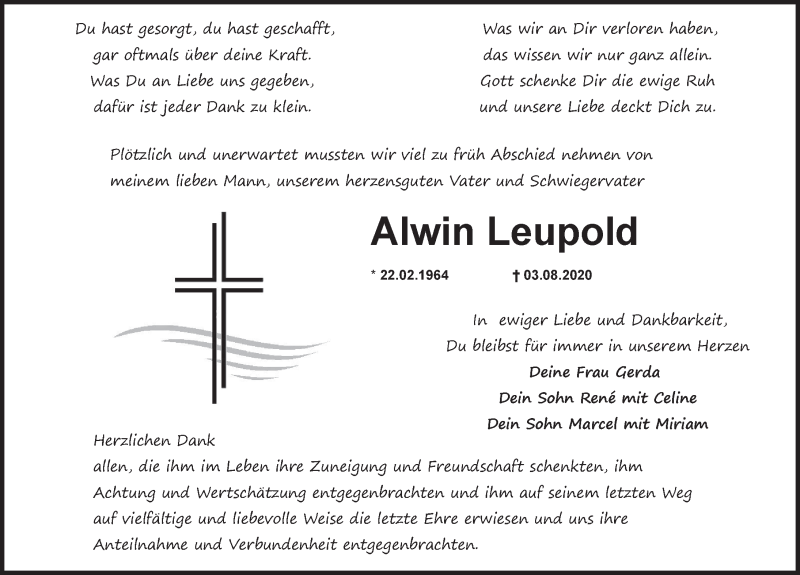 Du hast gesorgt, du hast geschafft,
gar oftmals über deine Kraft.
Was Du an Liebe uns gegeben,
dafür ist jeder Dank zu klein.

Was wir an Dir verloren haben,
das wissen wir nur ganz allein.
Gott schenke Dir die ewige Ruh
und unsere Liebe deckt Dich zu.

Plötzlich und unerwartet mussten wir viel zu früh Abschied nehmen von meinem lieben Mann, unserem herzensguten Vater und Schwiegervater

Alwin Leupold

* 22.02.1964 † 03.08.2020

In ewiger Liebe und Dankbarkeit,
Du bleibst für immer in unserem Herzen
Deine Frau Gerda
Dein Sohn René mit Celine
Dein Sohn Marcel mit Miriam

Herzlichen Dank
allen, die ihm im Leben ihre Zuneigung und Freundschaft schenkten, ihm Achtung und Wertschätzung entgegenbrachten und ihm auf seinem letzten Weg auf vielfältige und liebevolle Weise die letzte Ehre erwiesen und uns ihre Anteilnahme und Verbundenheit entgegenbrachten.